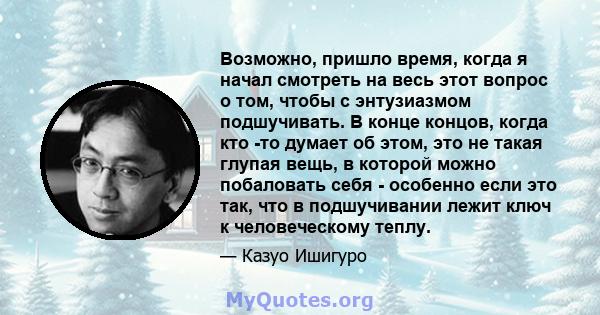 Возможно, пришло время, когда я начал смотреть на весь этот вопрос о том, чтобы с энтузиазмом подшучивать. В конце концов, когда кто -то думает об этом, это не такая глупая вещь, в которой можно побаловать себя - особенно если это так, что в подшучивании лежит ключ к человеческому теплу.

— Казуо Ишигуро

MyQuotes.org